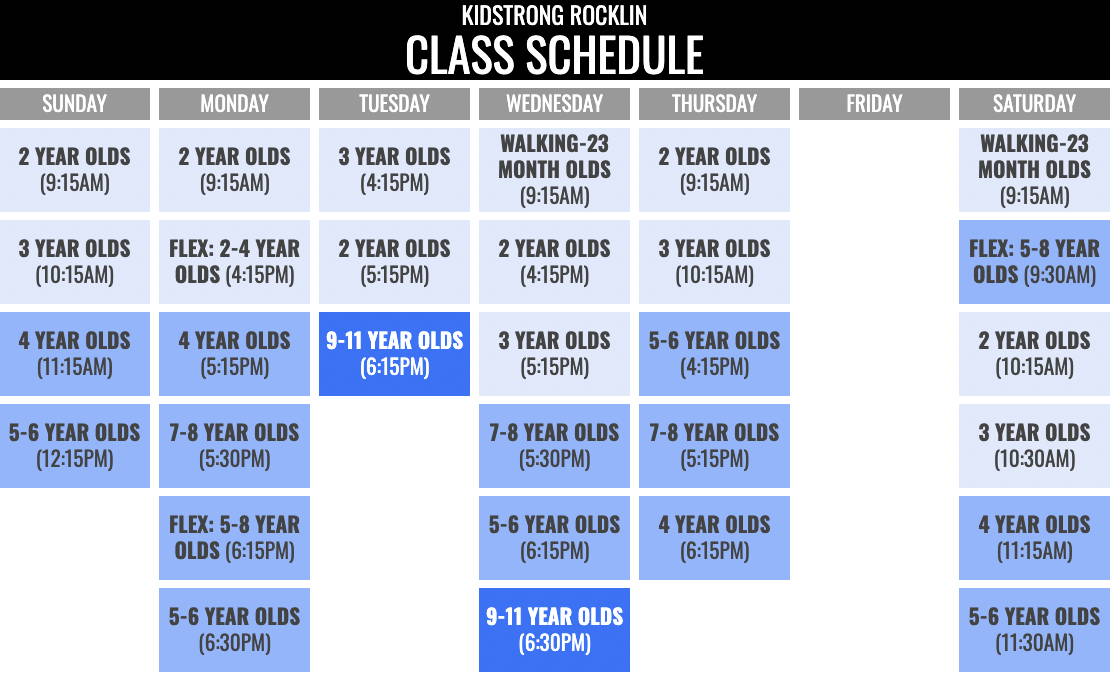 KIDSTRONG ROCKLIN
CLASS SCHEDULE

| SUNDAY | MONDAY | TUESDAY | WEDNESDAY | THURSDAY | FRIDAY | SATURDAY |
|---|---|---|---|---|---|---|
| 2 YEAR OLDS (9:15AM) | 2 YEAR OLDS (9:15AM) | 3 YEAR OLDS (4:15PM) | WALKING-23 MONTH OLDS (9:15AM) | 2 YEAR OLDS (9:15AM) | | WALKING-23 MONTH OLDS (9:15AM) |
| 3 YEAR OLDS (10:15AM) | FLEX: 2-4 YEAR OLDS (4:15PM) | 2 YEAR OLDS (5:15PM) | 2 YEAR OLDS (4:15PM) | 3 YEAR OLDS (10:15AM) | | FLEX: 5-8 YEAR OLDS (9:30AM) |
| 4 YEAR OLDS (11:15AM) | 4 YEAR OLDS (5:15PM) | 9-11 YEAR OLDS (6:15PM) | 3 YEAR OLDS (5:15PM) | 5-6 YEAR OLDS (4:15PM) | | 2 YEAR OLDS (10:15AM) |
| 5-6 YEAR OLDS (12:15PM) | 7-8 YEAR OLDS (5:30PM) | | 7-8 YEAR OLDS (5:30PM) | 7-8 YEAR OLDS (5:15PM) | | 3 YEAR OLDS (10:30AM) |
| | FLEX: 5-8 YEAR OLDS (6:15PM) | | 5-6 YEAR OLDS (6:15PM) | 4 YEAR OLDS (6:15PM) | | 4 YEAR OLDS (11:15AM) |
| | 5-6 YEAR OLDS (6:30PM) | | 9-11 YEAR OLDS (6:30PM) | | | 5-6 YEAR OLDS (11:30AM) |